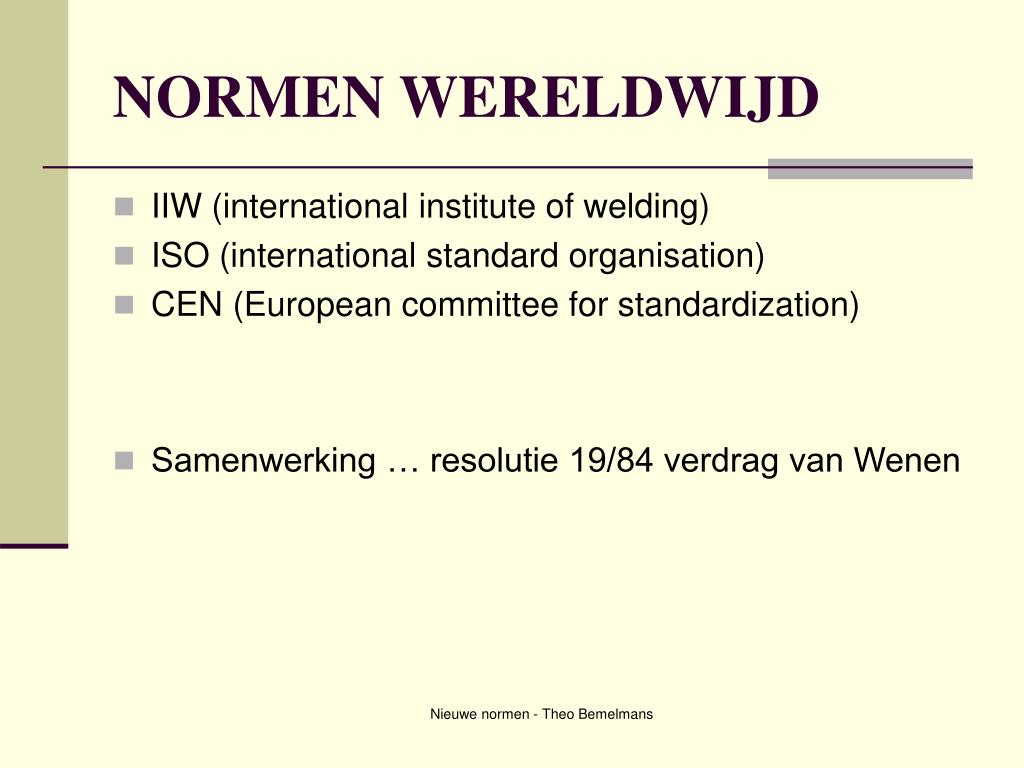 NORMEN WERELDWIJD

IIW (international institute of welding)
ISO (international standard organisation)
CEN (European committee for standardization)

Samenwerking … resolutie 19/84 verdrag van Wenen

Nieuwe normen - Theo Bemelmans